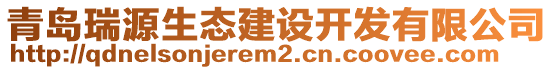 青岛瑞源生态建设开发有限公司
http://qdnelsonjerem2.cn.coovee.com